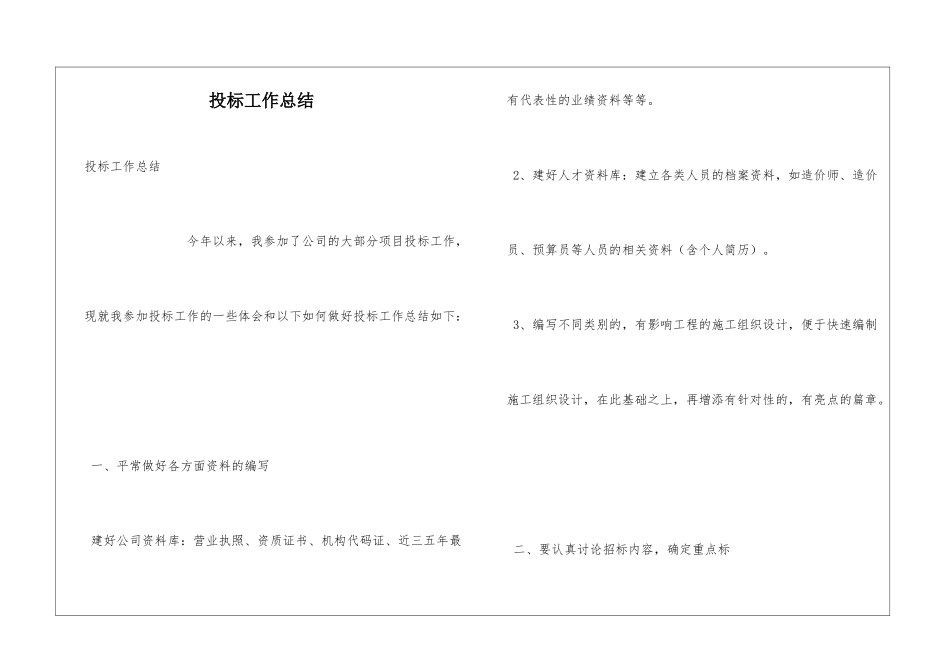 投标工作总结

投标工作总结

今年以来，我参加了公司的大部分项目投标工作，现就我参加投标工作的一些体会和以下如何做好投标工作总结如下：

一、平常做好各方面资料的编写

建好公司资料库：营业执照、资质证书、机构代码证、近三五年最有代表性的业绩资料等等。

2、建好人才资料库：建立各类人员的档案资料，如造价师、造价员、预算员等人员的相关资料（含个人简历）。

3、编写不同类别的，有影响工程的施工组织设计，便于快速编制施工组织设计，在此基础之上，再增添有针对性的，有亮点的篇章。

二、要认真讨论招标内容，确定重点标